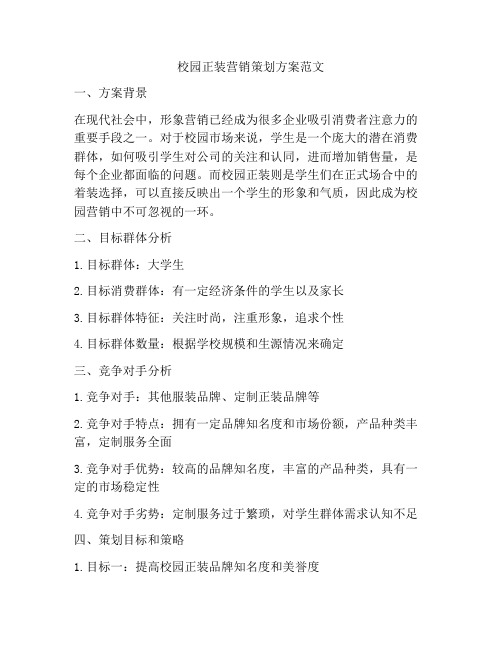 校园正装营销策划方案范文

一、方案背景

在现代社会中，形象营销已经成为很多企业吸引消费者注意力的重要手段之一。对于校园市场来说，学生是一个庞大的潜在消费群体，如何吸引学生对公司的关注和认同，进而增加销售量，是每个企业都面临的问题。而校园正装则是学生们在正式场合中的着装选择，可以直接反映出一个学生的形象和气质，因此成为校园营销中不可忽视的一环。

二、目标群体分析

1. 目标群体：大学生

2. 目标消费群体：有一定经济条件的学生以及家长

3. 目标群体特征：关注时尚，注重形象，追求个性

4. 目标群体数量：根据学校规模和生源情况来确定

三、竞争对手分析

1. 竞争对手：其他服装品牌、定制正装品牌等

2. 竞争对手特点：拥有一定品牌知名度和市场份额，产品种类丰富，定制服务全面

3. 竞争对手优势：较高的品牌知名度，丰富的产品种类，具有一定的市场稳定性

4. 竞争对手劣势：定制服务过于繁琐，对学生群体需求认知不足

四、策划目标和策略

1. 目标一：提高校园正装品牌知名度和美誉度